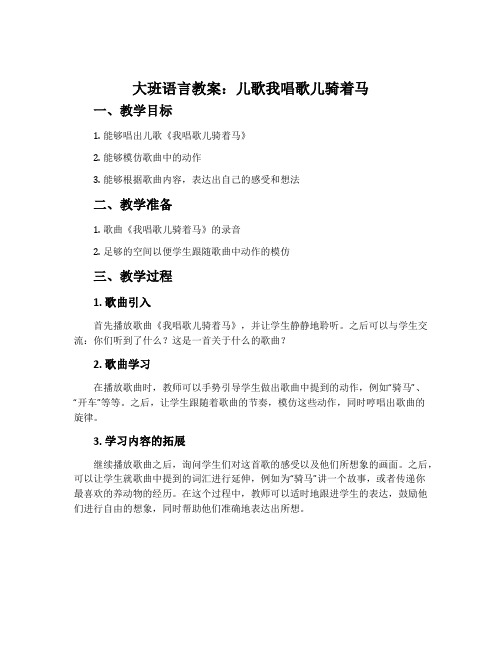 大班语言教案：儿歌我唱歌儿骑着马

一、教学目标

1. 能够唱出儿歌《我唱歌儿骑着马》

2. 能够模仿歌曲中的动作

3. 能够根据歌曲内容，表达出自己的感受和想法

二、教学准备

1. 歌曲《我唱歌儿骑着马》的录音

2. 足够的空间以便学生跟随歌曲中动作的模仿

三、教学过程

1. 歌曲引入

首先播放歌曲《我唱歌儿骑着马》，并让学生静静地聆听。之后可以与学生交流：你们听到了什么？这是一首关于什么的歌曲？

2. 歌曲学习

在播放歌曲时，教师可以手势引导学生做出歌曲中提到的动作，例如“骑马”、“开车”等等。之后，让学生跟随着歌曲的节奏，模仿这些动作，同时哼唱出歌曲的旋律。

3. 学习内容的拓展

继续播放歌曲之后，询问学生们对这首歌的感受以及他们所想象的画面。之后，可以让学生就歌曲中提到的词汇进行延伸，例如为“骑马”讲一个故事，或者传递你最喜欢的养动物的经历。在这个过程中，教师可以适时地跟进学生的表达，鼓励他们进行自由的想象，同时帮助他们准确地表达出所想。